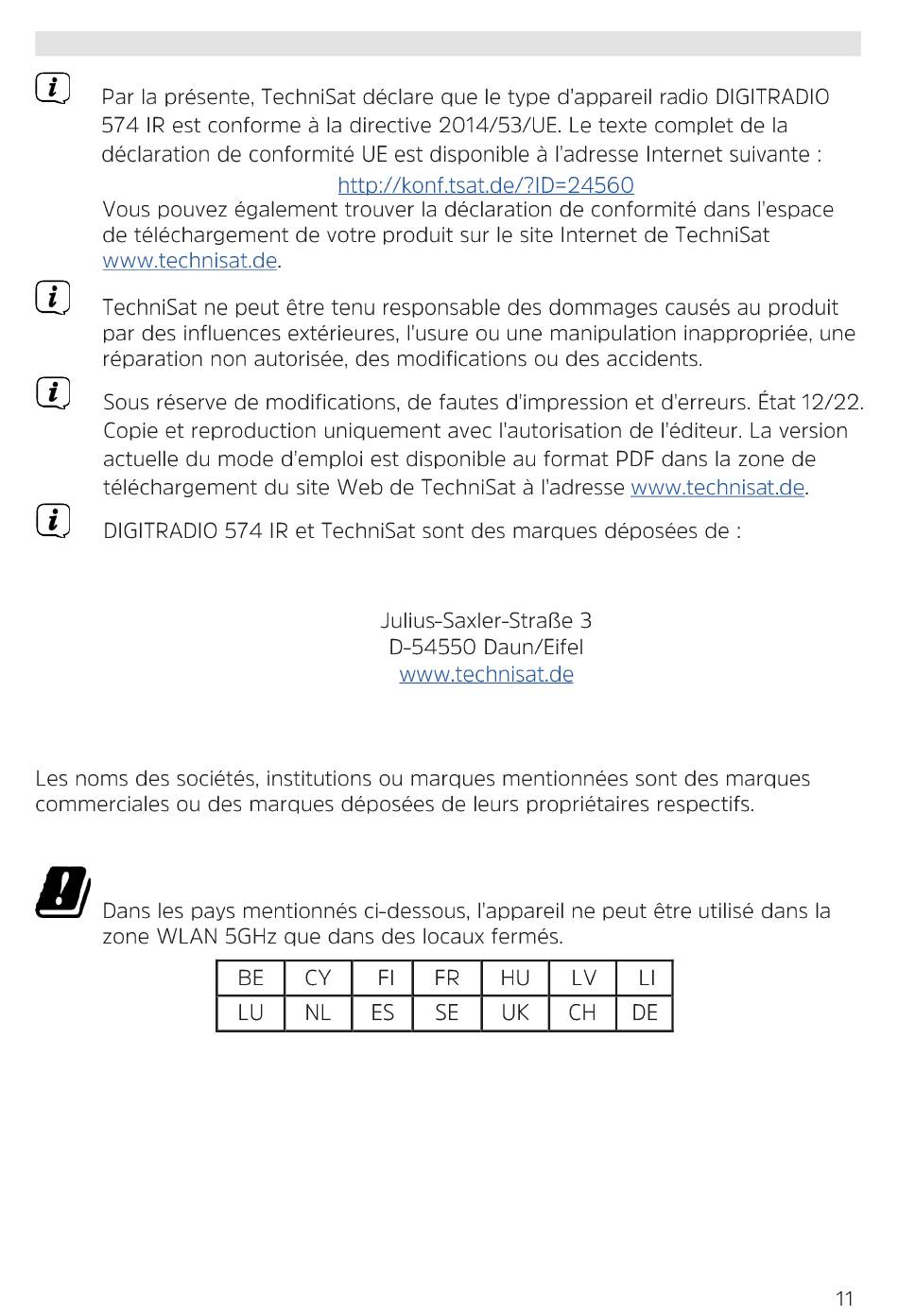 Par la présente, TechniSat déclare que le type d'appareil radio DIGITRADIO 574 IR est conforme à la directive 2014/53/UE. Le texte complet de la déclaration de conformité UE est disponible à l'adresse Internet suivante :

http://konf.tsat.de/?ID=24560

Vous pouvez également trouver la déclaration de conformité dans l'espace de téléchargement de votre produit sur le site Internet de TechniSat www.technisat.de.

TechniSat ne peut être tenu responsable des dommages causés au produit par des influences extérieures, l'usure ou une manipulation inappropriée, une réparation non autorisée, des modifications ou des accidents.

Sous réserve de modifications, de fautes d'impression et d'erreurs. État 12/22. Copie et reproduction uniquement avec l'autorisation de l'éditeur. La version actuelle du mode d'emploi est disponible au format PDF dans la zone de téléchargement du site Web de TechniSat à l'adresse www.technisat.de.

DIGITRADIO 574 IR et TechniSat sont des marques déposées de :

Julius-Saxler-Straße 3
D-54550 Daun/Eifel
www.technisat.de

Les noms des sociétés, institutions ou marques mentionnées sont des marques commerciales ou des marques déposées de leurs propriétaires respectifs.

Dans les pays mentionnés ci-dessous, l'appareil ne peut être utilisé dans la zone WLAN 5GHz que dans des locaux fermés.

| BE | CY | FI | FR | HU | LV | LI |
|---|---|---|---|---|---|---|
| LU | NL | ES | SE | UK | CH | DE |

11